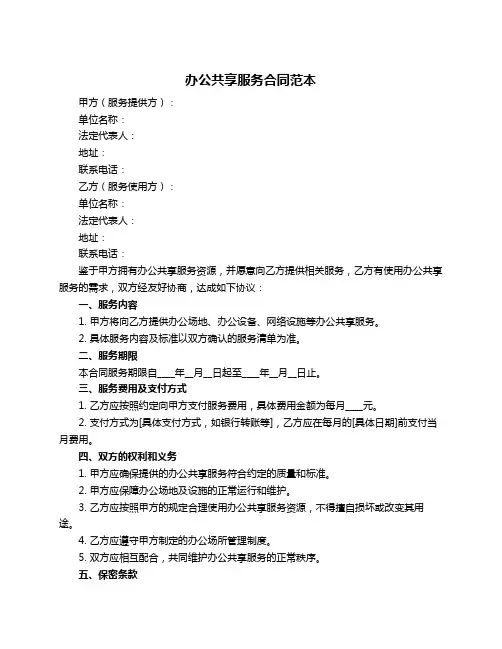 办公共享服务合同范本

甲方（服务提供方）：

单位名称：

法定代表人：

地址：

联系电话：

乙方（服务使用方）：

单位名称：

法定代表人：

地址：

联系电话：

鉴于甲方拥有办公共享服务资源，并愿意向乙方提供相关服务，乙方有使用办公共享服务的需求，双方经友好协商，达成如下协议：

一、服务内容

1. 甲方将向乙方提供办公场地、办公设备、网络设施等办公共享服务。

2. 具体服务内容及标准以双方确认的服务清单为准。

二、服务期限

本合同服务期限自____年__月__日起至____年__月__日止。

三、服务费用及支付方式

1. 乙方应按照约定向甲方支付服务费用，具体费用金额为每月____元。

2. 支付方式为[具体支付方式，如银行转账等]，乙方应在每月的[具体日期]前支付当月费用。

四、双方的权利和义务

1. 甲方应确保提供的办公共享服务符合约定的质量和标准。

2. 甲方应保障办公场地及设施的正常运行和维护。

3. 乙方应按照甲方的规定合理使用办公共享服务资源，不得擅自损坏或改变其用途。

4. 乙方应遵守甲方制定的办公场所管理制度。

5. 双方应相互配合，共同维护办公共享服务的正常秩序。

五、保密条款